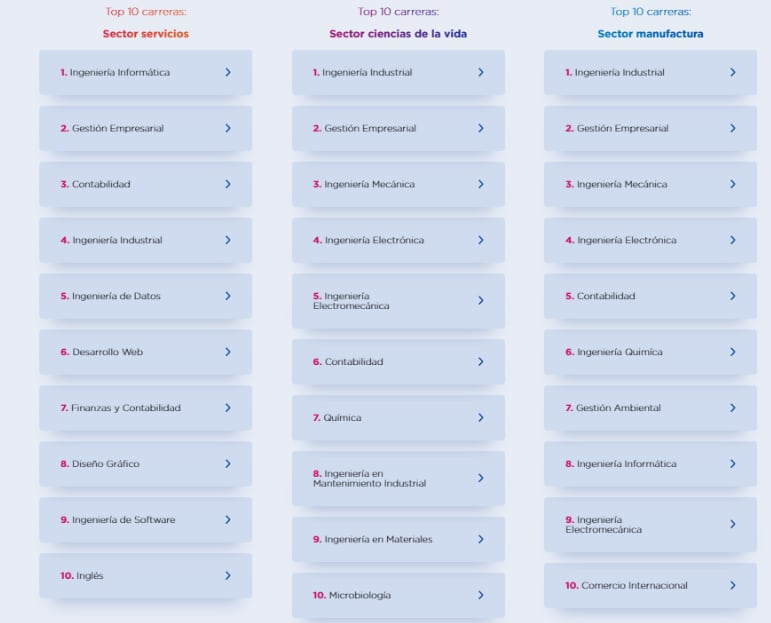 Top 10 carreras:
Sector servicios

1. Ingeniería Informática
2. Gestión Empresarial
3. Contabilidad
4. Ingeniería Industrial
5. Ingeniería de Datos
6. Desarrollo Web
7. Finanzas y Contabilidad
8. Diseño Gráfico
9. Ingeniería de Software
10. Inglés

Top 10 carreras:
Sector ciencias de la vida

1. Ingeniería Industrial
2. Gestión Empresarial
3. Ingeniería Mecánica
4. Ingeniería Electrónica
5. Ingeniería Electromecánica
6. Contabilidad
7. Química
8. Ingeniería en Mantenimiento Industrial
9. Ingeniería en Materiales
10. Microbiología

Top 10 carreras:
Sector manufactura

1. Ingeniería Industrial
2. Gestión Empresarial
3. Ingeniería Mecánica
4. Ingeniería Electrónica
5. Contabilidad
6. Ingeniería Química
7. Gestión Ambiental
8. Ingeniería Informática
9. Ingeniería Electromecánica
10. Comercio Internacional